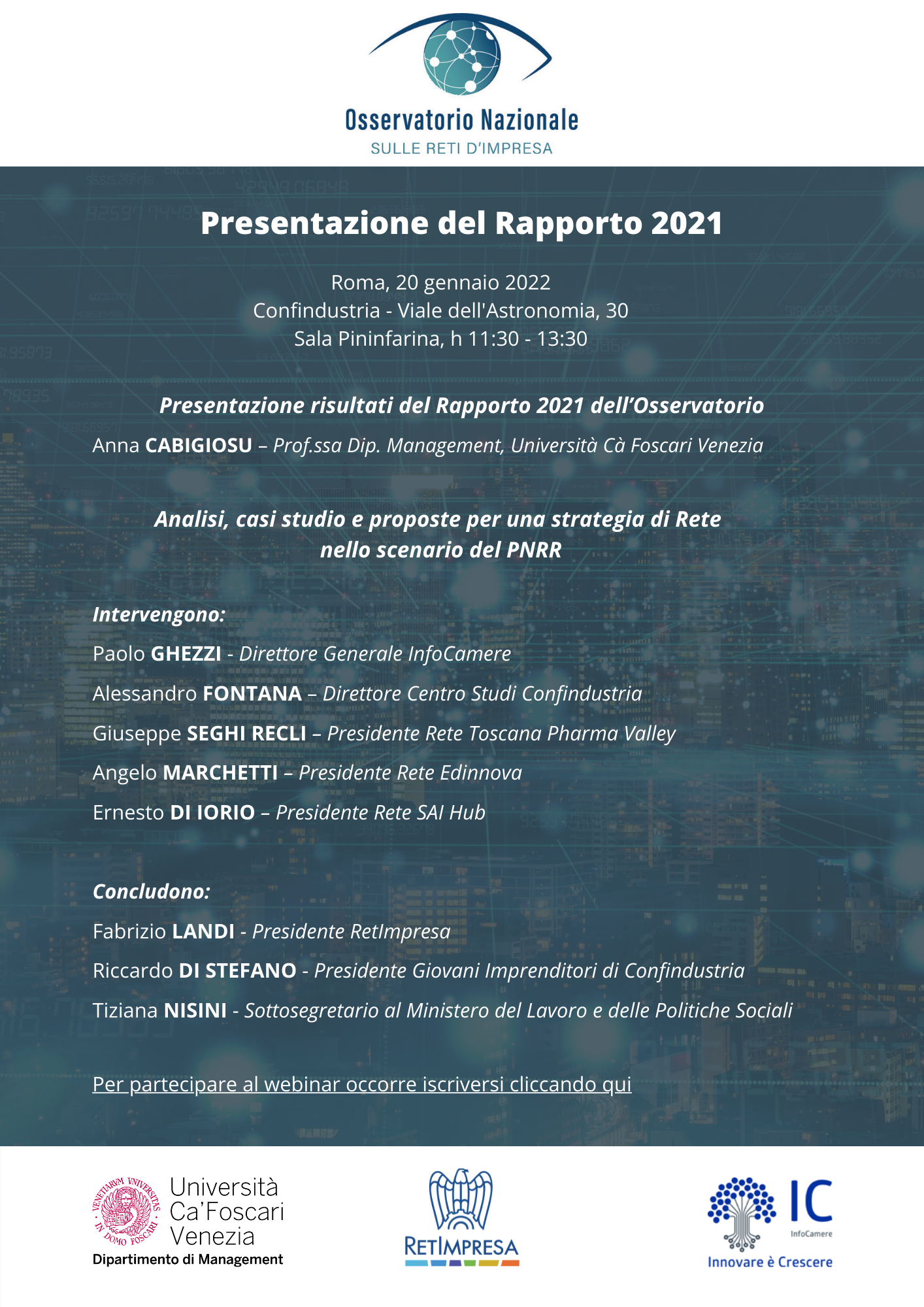 Osservatorio Nazionale
SULLE RETI D'IMPRESA

Presentazione del Rapporto 2021

Roma, 20 gennaio 2022
Confindustria - Viale dell'Astronomia, 30
Sala Pininfarina, h 11:30 - 13:30

Presentazione risultati del Rapporto 2021 dell'Osservatorio

Anna CABIGIOSU – Prof.ssa Dip. Management, Università Cà Foscari Venezia

Analisi, casi studio e proposte per una strategia di Rete nello scenario del PNRR

Intervengono:

Paolo GHEZZI - Direttore Generale InfoCamere

Alessandro FONTANA – Direttore Centro Studi Confindustria

Giuseppe SEGHI RECLI – Presidente Rete Toscana Pharma Valley

Angelo MARCHETTI – Presidente Rete Edinnova

Ernesto DI IORIO – Presidente Rete SAI Hub

Concludono:

Fabrizio LANDI - Presidente RetImpresa

Riccardo DI STEFANO - Presidente Giovani Imprenditori di Confindustria

Tiziana NISINI - Sottosegretario al Ministero del Lavoro e delle Politiche Sociali

Per partecipare al webinar occorre iscriversi cliccando qui

VENETIARUM UNIVERSITAS IN DOMO FOSCARI
Università Ca'Foscari Venezia
Dipartimento di Management

RETIMPRESA

IC
InfoCamere
Innovare è Crescere